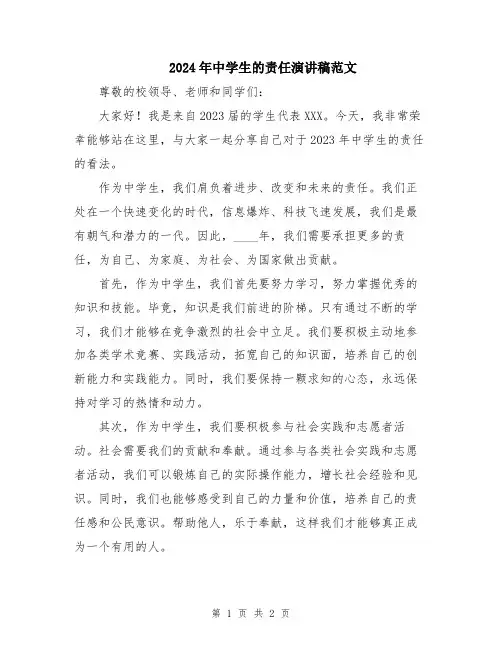 2024年中学生的责任演讲稿范文

尊敬的校领导、老师和同学们:

大家好！我是来自2023届的学生代表XXX。今天，我非常荣幸能够站在这里，与大家一起分享自己对于2023年中学生的责任的看法。

作为中学生，我们肩负着进步、改变和未来的责任。我们正处在一个快速变化的时代，信息爆炸、科技飞速发展，我们是最有朝气和潜力的一代。因此，____年，我们需要承担更多的责任，为自己、为家庭、为社会、为国家做出贡献。

首先，作为中学生，我们首先要努力学习，努力掌握优秀的知识和技能。毕竟，知识是我们前进的阶梯。只有通过不断的学习，我们才能够在竞争激烈的社会中立足。我们要积极主动地参加各类学术竞赛、实践活动，拓宽自己的知识面，培养自己的创新能力和实践能力。同时，我们要保持一颗求知的心态，永远保持对学习的热情和动力。

其次，作为中学生，我们要积极参与社会实践和志愿者活动。社会需要我们的贡献和奉献。通过参与各类社会实践和志愿者活动，我们可以锻炼自己的实际操作能力，增长社会经验和见识。同时，我们也能够感受到自己的力量和价值，培养自己的责任感和公民意识。帮助他人，乐于奉献，这样我们才能够真正成为一个有用的人。

第 1 页 共 2 页